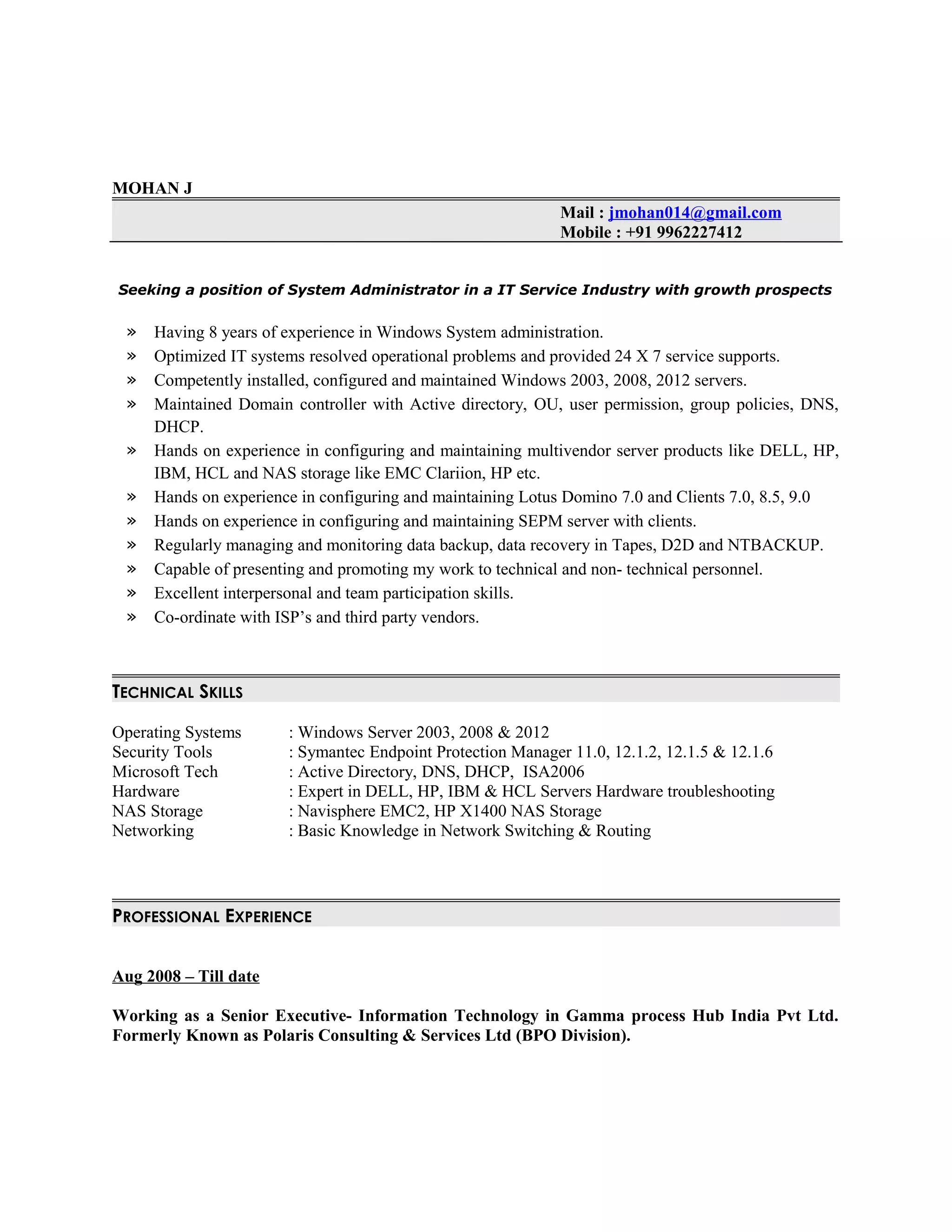 MOHAN J

Mail : jmohan014@gmail.com
Mobile : +91 9962227412

Seeking a position of System Administrator in a IT Service Industry with growth prospects

» Having 8 years of experience in Windows System administration.
» Optimized IT systems resolved operational problems and provided 24 X 7 service supports.
» Competently installed, configured and maintained Windows 2003, 2008, 2012 servers.
» Maintained Domain controller with Active directory, OU, user permission, group policies, DNS, DHCP.
» Hands on experience in configuring and maintaining multivendor server products like DELL, HP, IBM, HCL and NAS storage like EMC Clariion, HP etc.
» Hands on experience in configuring and maintaining Lotus Domino 7.0 and Clients 7.0, 8.5, 9.0
» Hands on experience in configuring and maintaining SEPM server with clients.
» Regularly managing and monitoring data backup, data recovery in Tapes, D2D and NTBACKUP.
» Capable of presenting and promoting my work to technical and non- technical personnel.
» Excellent interpersonal and team participation skills.
» Co-ordinate with ISP's and third party vendors.

TECHNICAL SKILLS

Operating Systems : Windows Server 2003, 2008 & 2012
Security Tools : Symantec Endpoint Protection Manager 11.0, 12.1.2, 12.1.5 & 12.1.6
Microsoft Tech : Active Directory, DNS, DHCP, ISA2006
Hardware : Expert in DELL, HP, IBM & HCL Servers Hardware troubleshooting
NAS Storage : Navisphere EMC2, HP X1400 NAS Storage
Networking : Basic Knowledge in Network Switching & Routing

PROFESSIONAL EXPERIENCE

Aug 2008 – Till date

Working as a Senior Executive- Information Technology in Gamma process Hub India Pvt Ltd. Formerly Known as Polaris Consulting & Services Ltd (BPO Division).